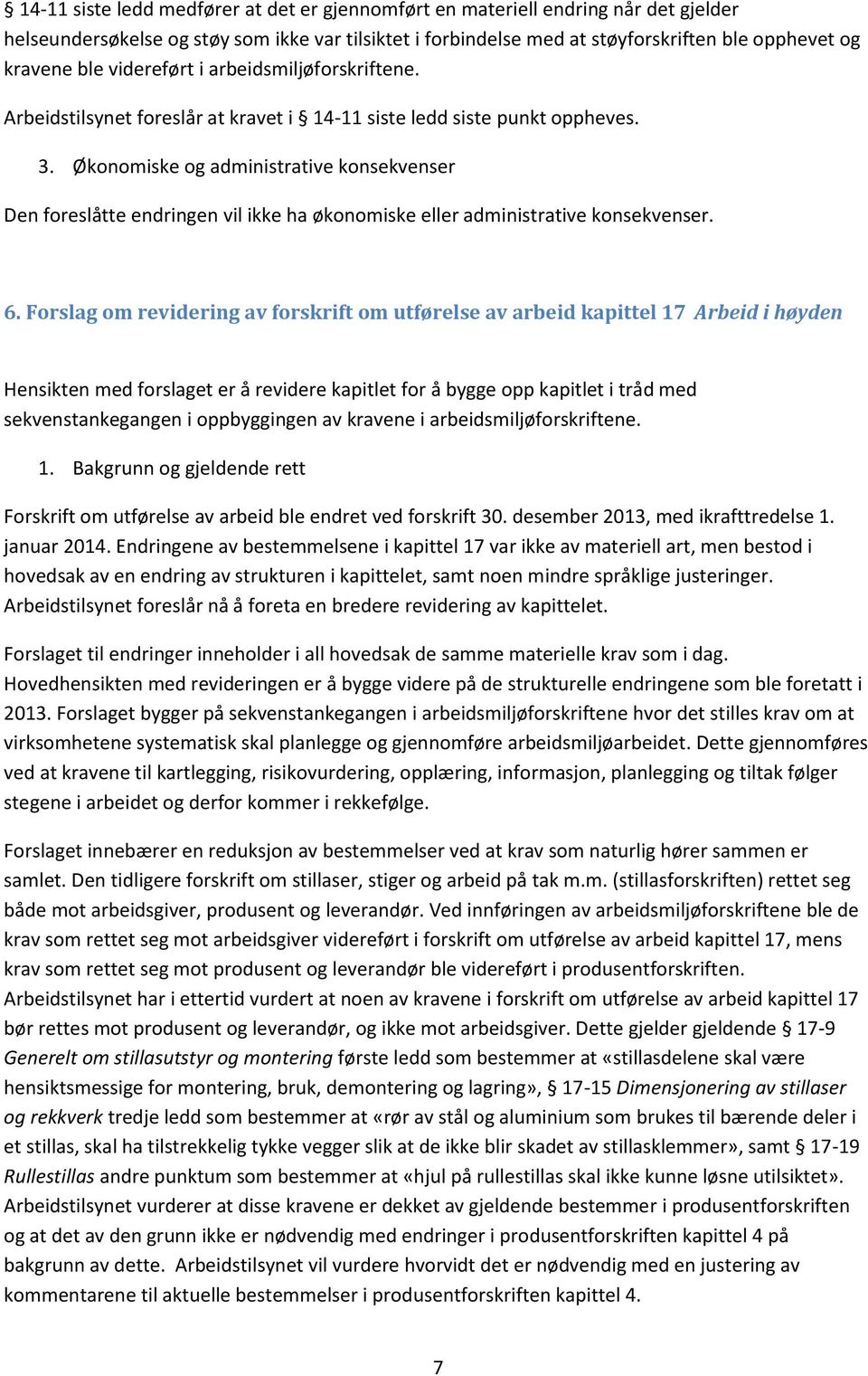 § 14-11 siste ledd medfører at det er gjennomført en materiell endring når det gjelder helseundersøkelse og støy som ikke var tilsiktet i forbindelse med at støyforskriften ble opphevet og kravene ble videreført i arbeidsmiljøforskriftene.

Arbeidstilsynet foreslår at kravet i § 14-11 siste ledd siste punkt oppheves.

3. Økonomiske og administrative konsekvenser

Den foreslåtte endringen vil ikke ha økonomiske eller administrative konsekvenser.

6. Forslag om revidering av forskrift om utførelse av arbeid kapittel 17 Arbeid i høyden

Hensikten med forslaget er å revidere kapitlet for å bygge opp kapitlet i tråd med sekvenstankegangen i oppbyggingen av kravene i arbeidsmiljøforskriftene.

1. Bakgrunn og gjeldende rett

Forskrift om utførelse av arbeid ble endret ved forskrift 30. desember 2013, med ikrafttredelse 1. januar 2014. Endringene av bestemmelsene i kapittel 17 var ikke av materiell art, men bestod i hovedsak av en endring av strukturen i kapittelet, samt noen mindre språklige justeringer. Arbeidstilsynet foreslår nå å foreta en bredere revidering av kapittelet.

Forslaget til endringer inneholder i all hovedsak de samme materielle krav som i dag. Hovedhensikten med revideringen er å bygge videre på de strukturelle endringene som ble foretatt i 2013. Forslaget bygger på sekvenstankegangen i arbeidsmiljøforskriftene hvor det stilles krav om at virksomhetene systematisk skal planlegge og gjennomføre arbeidsmiljøarbeidet. Dette gjennomføres ved at kravene til kartlegging, risikovurdering, opplæring, informasjon, planlegging og tiltak følger stegene i arbeidet og derfor kommer i rekkefølge.

Forslaget innebærer en reduksjon av bestemmelser ved at krav som naturlig hører sammen er samlet. Den tidligere forskrift om stillaser, stiger og arbeid på tak m.m. (stillasforskriften) rettet seg både mot arbeidsgiver, produsent og leverandør. Ved innføringen av arbeidsmiljøforskriftene ble de krav som rettet seg mot arbeidsgiver videreført i forskrift om utførelse av arbeid kapittel 17, mens krav som rettet seg mot produsent og leverandør ble videreført i produsentforskriften. Arbeidstilsynet har i ettertid vurdert at noen av kravene i forskrift om utførelse av arbeid kapittel 17 bør rettes mot produsent og leverandør, og ikke mot arbeidsgiver. Dette gjelder gjeldende § 17-9 Generelt om stillasutstyr og montering første ledd som bestemmer at «stillasdelene skal være hensiktsmessige for montering, bruk, demontering og lagring», § 17-15 Dimensjonering av stillaser og rekkverk tredje ledd som bestemmer at «rør av stål og aluminium som brukes til bærende deler i et stillas, skal ha tilstrekkelig tykke vegger slik at de ikke blir skadet av stillasklemmer», samt § 17-19 Rullestillas andre punktum som bestemmer at «hjul på rullestillas skal ikke kunne løsne utilsiktet». Arbeidstilsynet vurderer at disse kravene er dekket av gjeldende bestemmer i produsentforskriften og at det av den grunn ikke er nødvendig med endringer i produsentforskriften kapittel 4 på bakgrunn av dette. Arbeidstilsynet vil vurdere hvorvidt det er nødvendig med en justering av kommentarene til aktuelle bestemmelser i produsentforskriften kapittel 4.

7